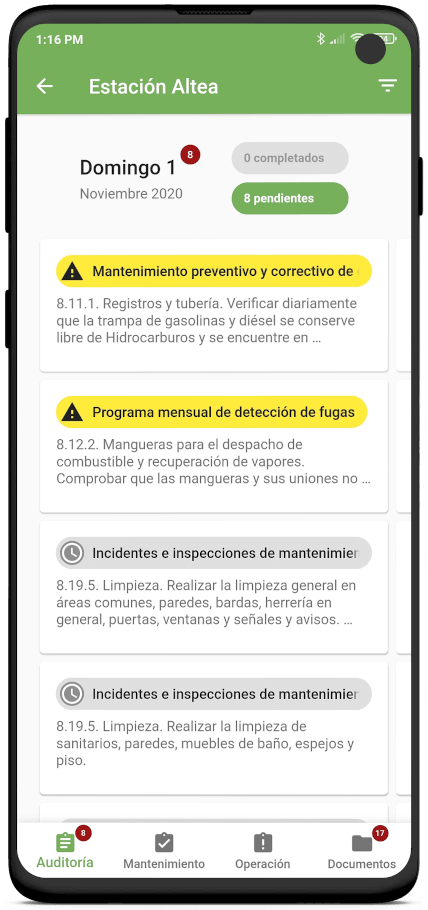 1:16 PM

Estación Altea

Domingo 1
8
Noviembre 2020

0 completados
8 pendientes

Mantenimiento preventivo y correctivo de
8.11.1. Registros y tubería. Verificar diariamente que la trampa de gasolinas y diésel se conserve libre de Hidrocarburos y se encuentre en ...

Programa mensual de detección de fugas
8.12.2. Mangueras para el despacho de combustible y recuperación de vapores. Comprobar que las mangueras y sus uniones no ...

Incidentes e inspecciones de mantenimier
8.19.5. Limpieza. Realizar la limpieza general en áreas comunes, paredes, bardas, herrería en general, puertas, ventanas y señales y avisos. ...

Incidentes e inspecciones de mantenimier
8.19.5. Limpieza. Realizar la limpieza de sanitarios, paredes, muebles de baño, espejos y piso.

8
Auditoría
Mantenimiento
Operación
17
Documentos